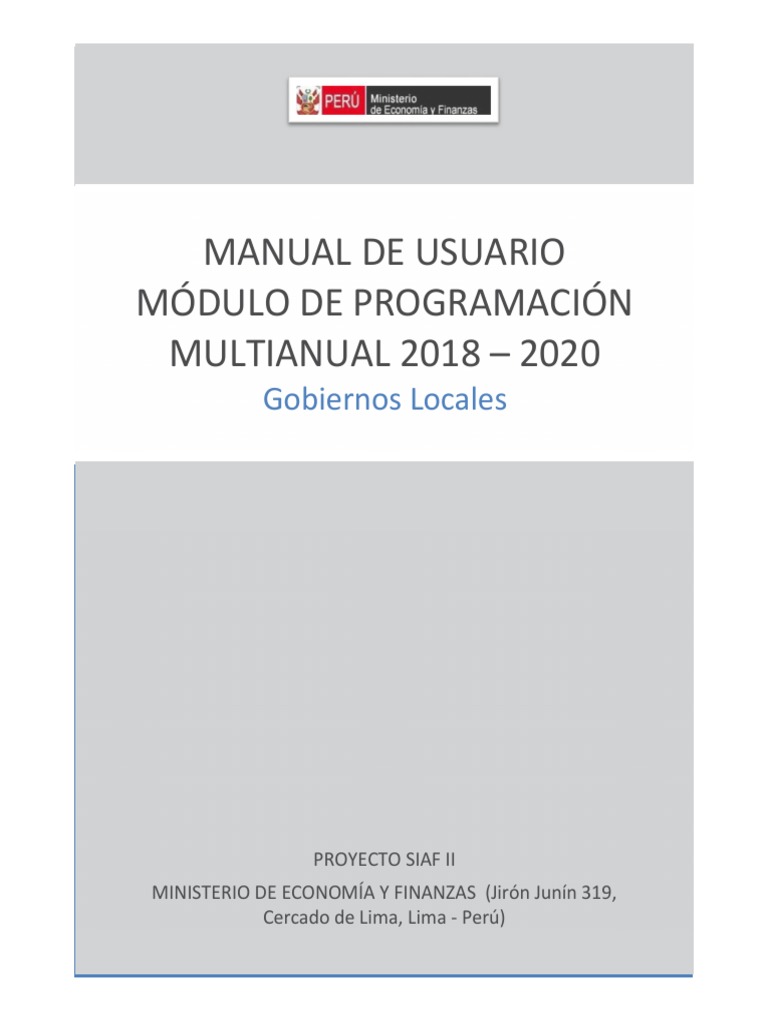 PERÚ Ministerio de Economía y Finanzas

MANUAL DE USUARIO
MÓDULO DE PROGRAMACIÓN
MULTIANUAL 2018 – 2020
Gobiernos Locales

PROYECTO SIAF II

MINISTERIO DE ECONOMÍA Y FINANZAS (Jirón Junín 319, Cercado de Lima, Lima - Perú)